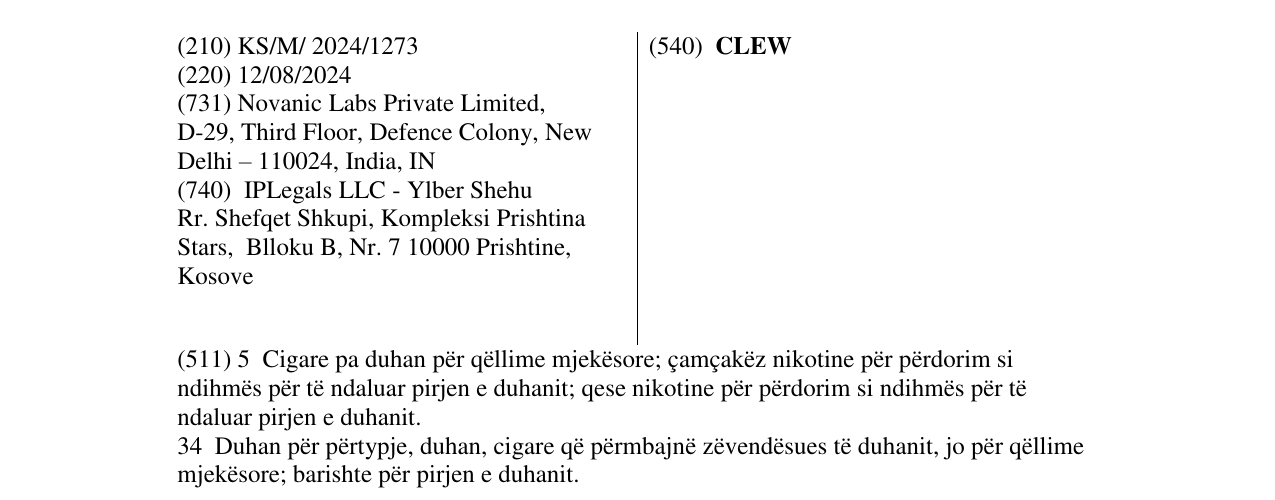 (210) KS/M/ 2024/1273
(220) 12/08/2024
(731) Novanic Labs Private Limited, D-29, Third Floor, Defence Colony, New Delhi – 110024, India, IN
(740) IPLegals LLC - Ylber Shehu
Rr. Shefqet Shkupi, Kompleksi Prishtina Stars, Blloku B, Nr. 7 10000 Prishtine, Kosove

(540) CLEW

(511) 5 Cigare pa duhan për qëllime mjekësore; çamçakëz nikotine për përdorim si ndihmës për të ndaluar pirjen e duhanit; qese nikotine për përdorim si ndihmës për të ndaluar pirjen e duhanit.
34 Duhan për përtypje, duhan, cigare që përmbajnë zëvendësues të duhanit, jo për qëllime mjekësore; barishte për pirjen e duhanit.